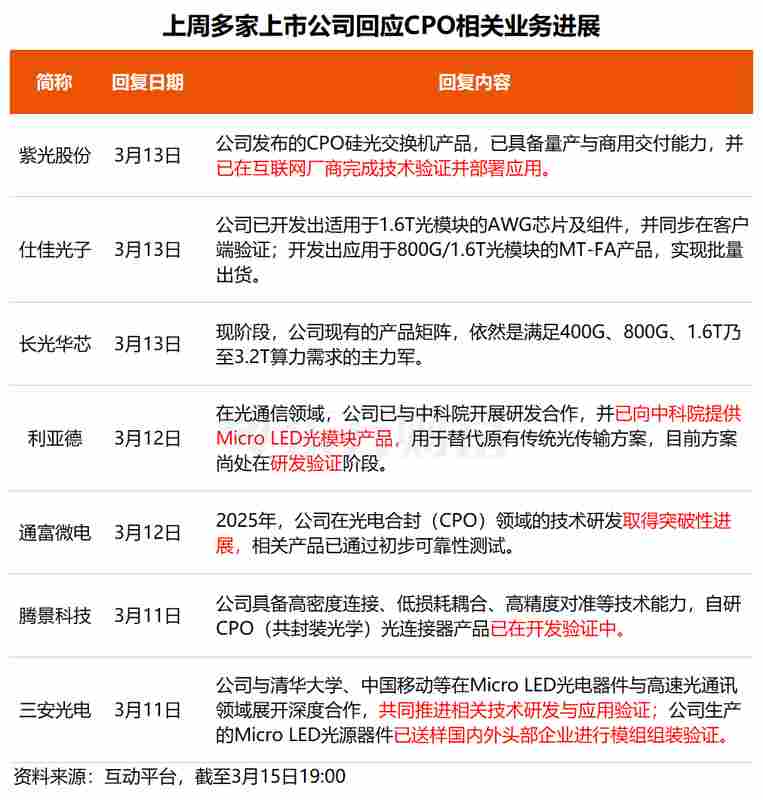 上周多家上市公司回应CPO相关业务进展

| 简称 | 回复日期 | 回复内容 |
|---|---|---|
| 紫光股份 | 3月13日 | 公司发布的CPO硅光交换机产品，已具备量产与商用交付能力，并已在互联网厂商完成技术验证并部署应用。 |
| 仕佳光子 | 3月13日 | 公司已开发出适用于1.6T光模块的AWG芯片及组件，并同步在客户端验证；开发出应用于800G/1.6T光模块的MT-FA产品，实现批量出货。 |
| 长光华芯 | 3月13日 | 现阶段，公司现有的产品矩阵，依然是满足400G、800G、1.6T乃至3.2T算力需求的主力军。 |
| 利亚德 | 3月12日 | 在光通信领域，公司已与中科院开展研发合作，并已向中科院提供Micro LED光模块产品，用于替代原有传统光传输方案，目前方案尚处在研发验证阶段。 |
| 通富微电 | 3月12日 | 2025年，公司在光电合封（CPO）领域的技术研发取得突破性进展，相关产品已通过初步可靠性测试。 |
| 腾景科技 | 3月11日 | 公司具备高密度连接、低损耗耦合、高精度对准等技术能力，自研CPO（共封装光学）光连接器产品已在开发验证中。 |
| 三安光电 | 3月11日 | 公司与清华大学、中国移动等在Micro LED光电器件与高速光通讯领域展开深度合作，共同推进相关技术研发与应用验证；公司生产的Micro LED光源器件已送样国内外头部企业进行模组组装验证。 |

资料来源：互动平台，截至3月15日19:00